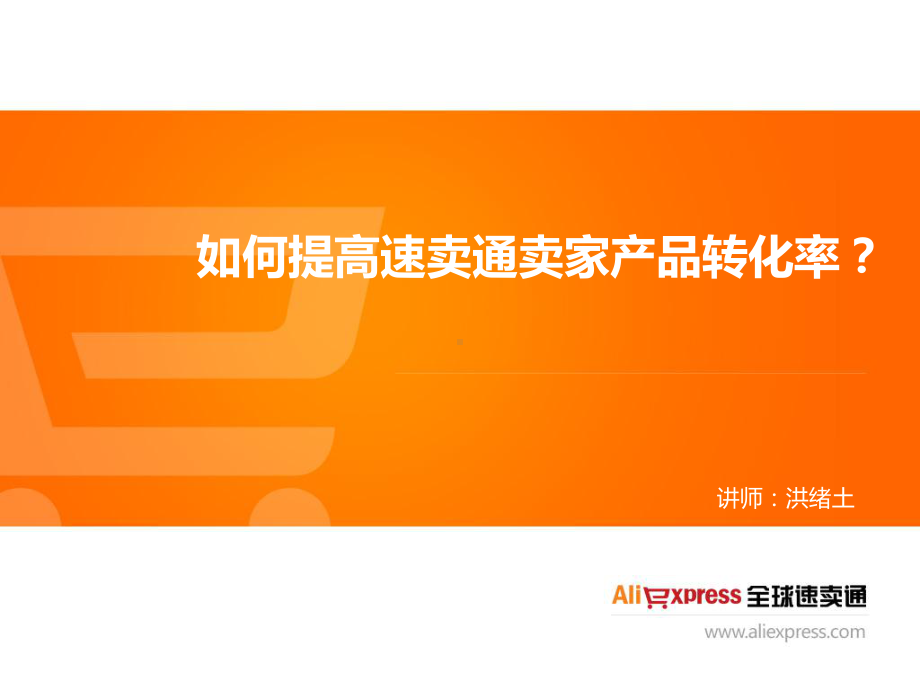 如何提高速卖通卖家产品转化率？

讲师：洪绪土

AliExpress 全球速卖通

www.aliexpress.com